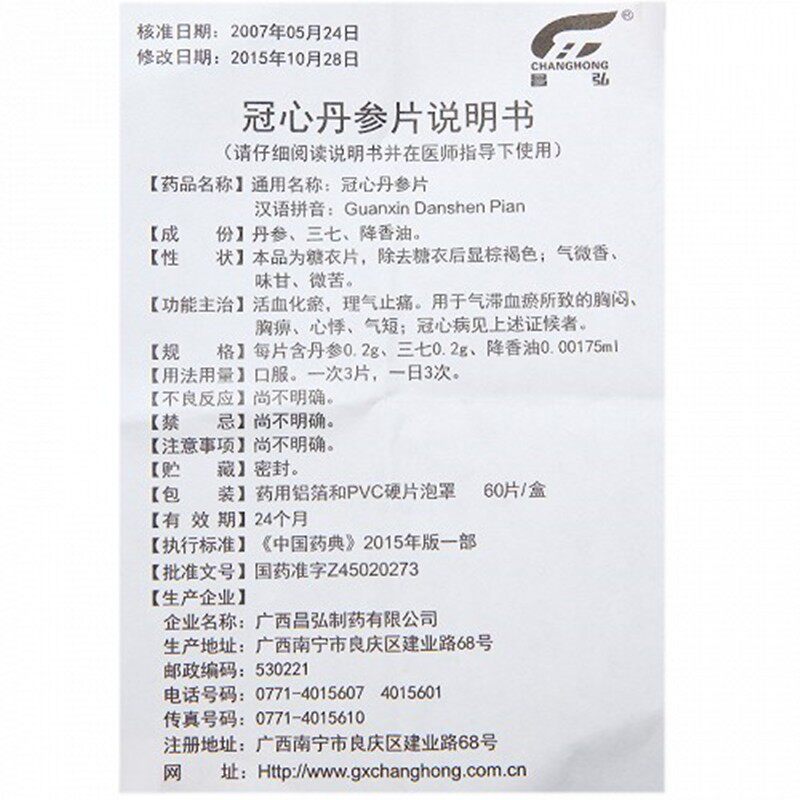 核准日期：2007年05月24日
修改日期：2015年10月28日

CHANGHONG
昌弘

冠心丹参片说明书
（请仔细阅读说明书并在医师指导下使用）

【药品名称】通用名称：冠心丹参片
汉语拼音：Guanxin Danshen Pian
【成　份】丹参、三七、降香油。
【性　状】本品为糖衣片，除去糖衣后显棕褐色；气微香、味甘、微苦。
【功能主治】活血化瘀，理气止痛。用于气滞血瘀所致的胸闷、胸痹、心悸、气短；冠心病见上述证候者。
【规　格】每片含丹参0.2g、三七0.2g、降香油0.00175ml
【用法用量】口服。一次3片，一日3次。
【不良反应】尚不明确。
【禁　忌】尚不明确。
【注意事项】尚不明确。
【贮　藏】密封。
【包　装】药用铝箔和PVC硬片泡罩　60片/盒
【有 效 期】24个月
【执行标准】《中国药典》2015年版一部
【批准文号】国药准字Z45020273
【生产企业】
企业名称：广西昌弘制药有限公司
生产地址：广西南宁市良庆区建业路68号
邮政编码：530221
电话号码：0771-4015607　4015601
传真号码：0771-4015610
注册地址：广西南宁市良庆区建业路68号
网　　址：Http://www.gxchanghong.com.cn